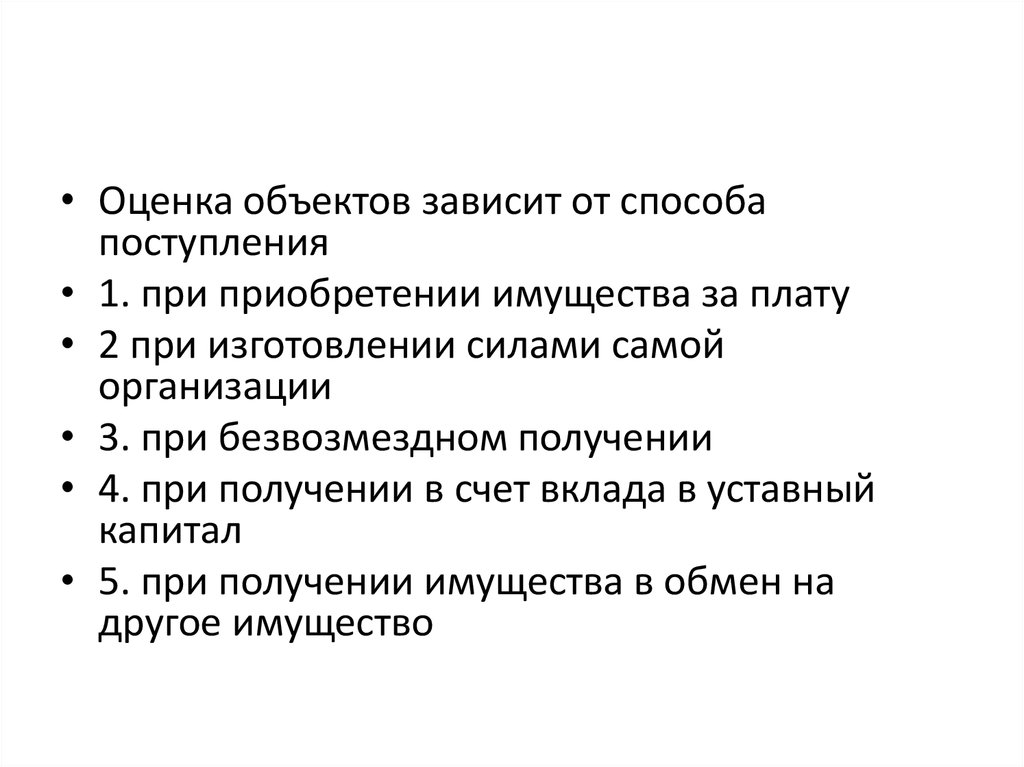 • Оценка объектов зависит от способа поступления
• 1. при приобретении имущества за плату
• 2 при изготовлении силами самой организации
• 3. при безвозмездном получении
• 4. при получении в счет вклада в уставный капитал
• 5. при получении имущества в обмен на другое имущество